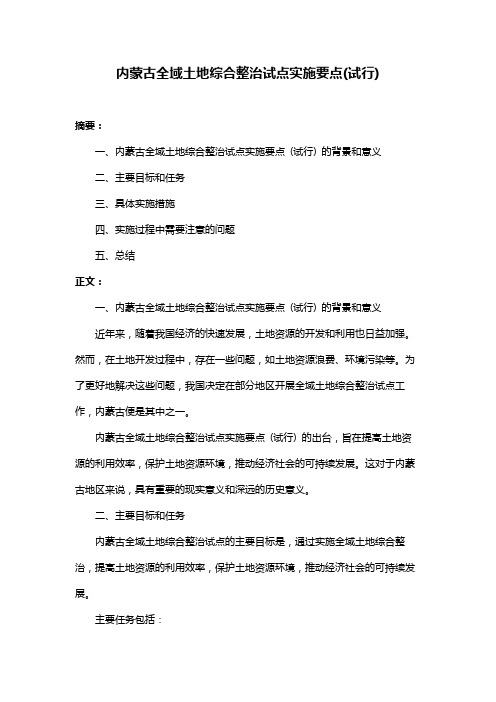 内蒙古全域土地综合整治试点实施要点(试行)

摘要：

一、内蒙古全域土地综合整治试点实施要点（试行）的背景和意义

二、主要目标和任务

三、具体实施措施

四、实施过程中需要注意的问题

五、总结

正文：

一、内蒙古全域土地综合整治试点实施要点（试行）的背景和意义

近年来，随着我国经济的快速发展，土地资源的开发和利用也日益加强。然而，在土地开发过程中，存在一些问题，如土地资源浪费、环境污染等。为了更好地解决这些问题，我国决定在部分地区开展全域土地综合整治试点工作，内蒙古便是其中之一。

内蒙古全域土地综合整治试点实施要点（试行）的出台，旨在提高土地资源的利用效率，保护土地资源环境，推动经济社会的可持续发展。这对于内蒙古地区来说，具有重要的现实意义和深远的历史意义。

二、主要目标和任务

内蒙古全域土地综合整治试点的主要目标是，通过实施全域土地综合整治，提高土地资源的利用效率，保护土地资源环境，推动经济社会的可持续发展。

主要任务包括：